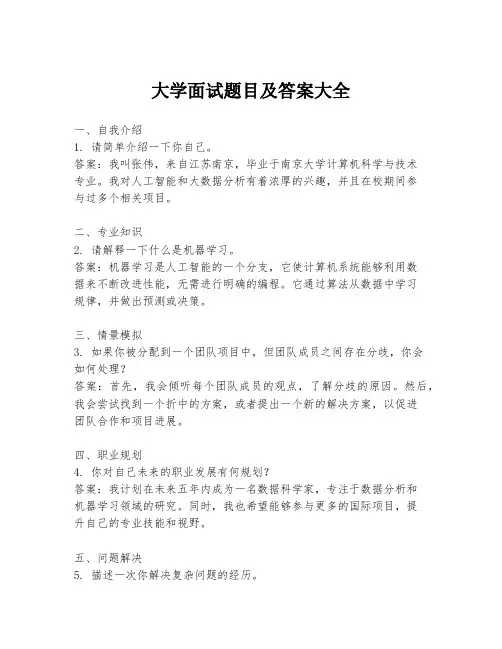 大学面试题目及答案大全

一、自我介绍
1. 请简单介绍一下你自己。
答案：我叫张伟，来自江苏南京，毕业于南京大学计算机科学与技术专业。我对人工智能和大数据分析有着浓厚的兴趣，并且在校期间参与过多个相关项目。

二、专业知识
2. 请解释一下什么是机器学习。
答案：机器学习是人工智能的一个分支，它使计算机系统能够利用数据来不断改进性能，无需进行明确的编程。它通过算法从数据中学习规律，并做出预测或决策。

三、情景模拟
3. 如果你被分配到一个团队项目中，但团队成员之间存在分歧，你会如何处理？
答案：首先，我会倾听每个团队成员的观点，了解分歧的原因。然后，我会尝试找到一个折中的方案，或者提出一个新的解决方案，以促进团队合作和项目进展。

四、职业规划
4. 你对自己未来的职业发展有何规划？
答案：我计划在未来五年内成为一名数据科学家，专注于数据分析和机器学习领域的研究。同时，我也希望能够参与更多的国际项目，提升自己的专业技能和视野。

五、问题解决
5. 描述一次你解决复杂问题的经历。